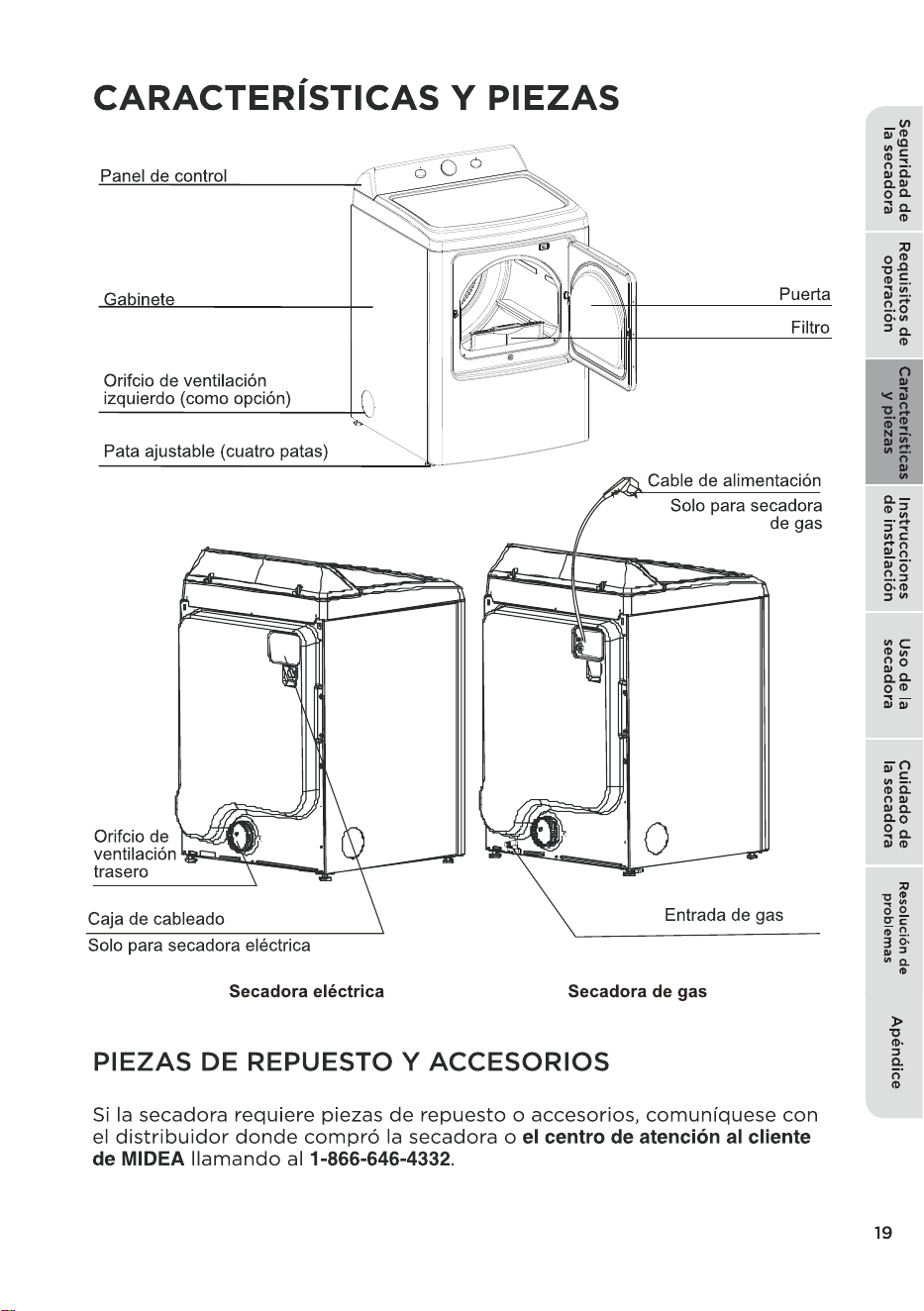 CARACTERÍSTICAS Y PIEZAS

Panel de control

Gabinete

Orifcio de ventilación izquierdo (como opción)

Pata ajustable (cuatro patas)

Puerta

Filtro

Cable de alimentación
Solo para secadora de gas

Orifcio de ventilación trasero

Caja de cableado
Solo para secadora eléctrica

Entrada de gas

Secadora eléctrica

Secadora de gas

PIEZAS DE REPUESTO Y ACCESORIOS

Si la secadora requiere piezas de repuesto o accesorios, comuníquese con el distribuidor donde compró la secadora o el centro de atención al cliente de MIDEA llamando al 1-866-646-4332.

Seguridad de la secadora

Requisitos de operación

Características y piezas

Instrucciones de instalación

Uso de la secadora

Cuidado de la secadora

Resolución de problemas

Apéndice

19